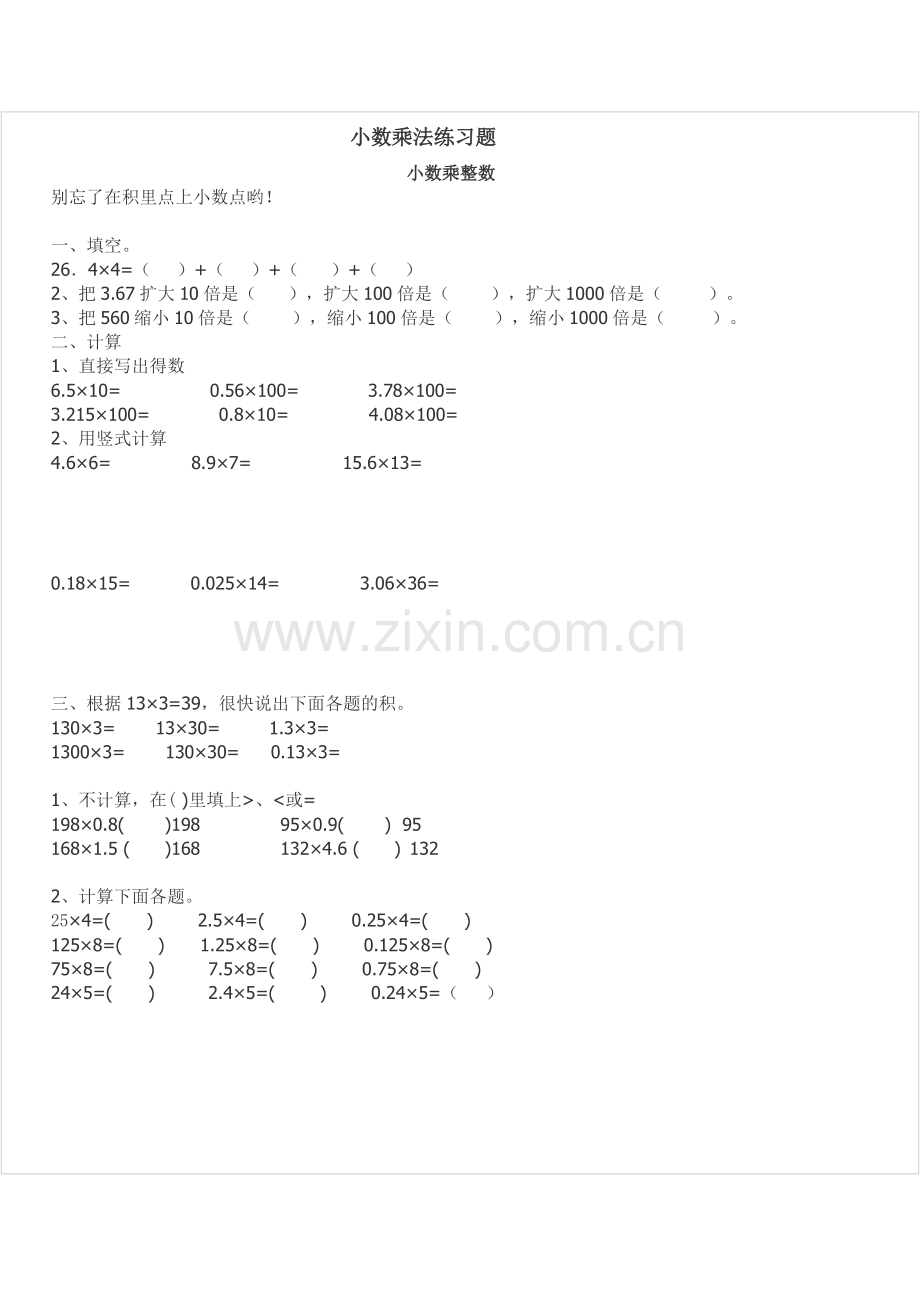 小数乘法练习题

小数乘整数

别忘了在积里点上小数点哟!

一、填空。

26．4×4=（　）+（　）+（　）+（　）

2、把 3.67 扩大 10 倍是（　），扩大 100 倍是（　），扩大 1000 倍是（　）。

3、把 560 缩小 10 倍是（　），缩小 100 倍是（　），缩小 1000 倍是（　）。

二、计算

1、直接写出得数

6.5×10=　0.56×100=　3.78×100=

3.215×100=　0.8×10=　4.08×100=

2、用竖式计算

4.6×6=　8.9×7=　15.6×13=

0.18×15=　0.025×14=　3.06×36=

www.zixin.com.cn

三、根据 13×3=39，很快说出下面各题的积。

130×3=　13×30=　1.3×3=

1300×3=　130×30=　0.13×3=

1、不计算，在( )里填上>、<或=

198×0.8(　)198　95×0.9(　) 95

168×1.5 (　)168　132×4.6 (　) 132

2、计算下面各题。

25×4=(　)　2.5×4=(　)　0.25×4=(　)

125×8=(　)　1.25×8=(　)　0.125×8=(　)

75×8=(　)　7.5×8=(　)　0.75×8=(　)

24×5=(　)　2.4×5=(　)　0.24×5=（　）